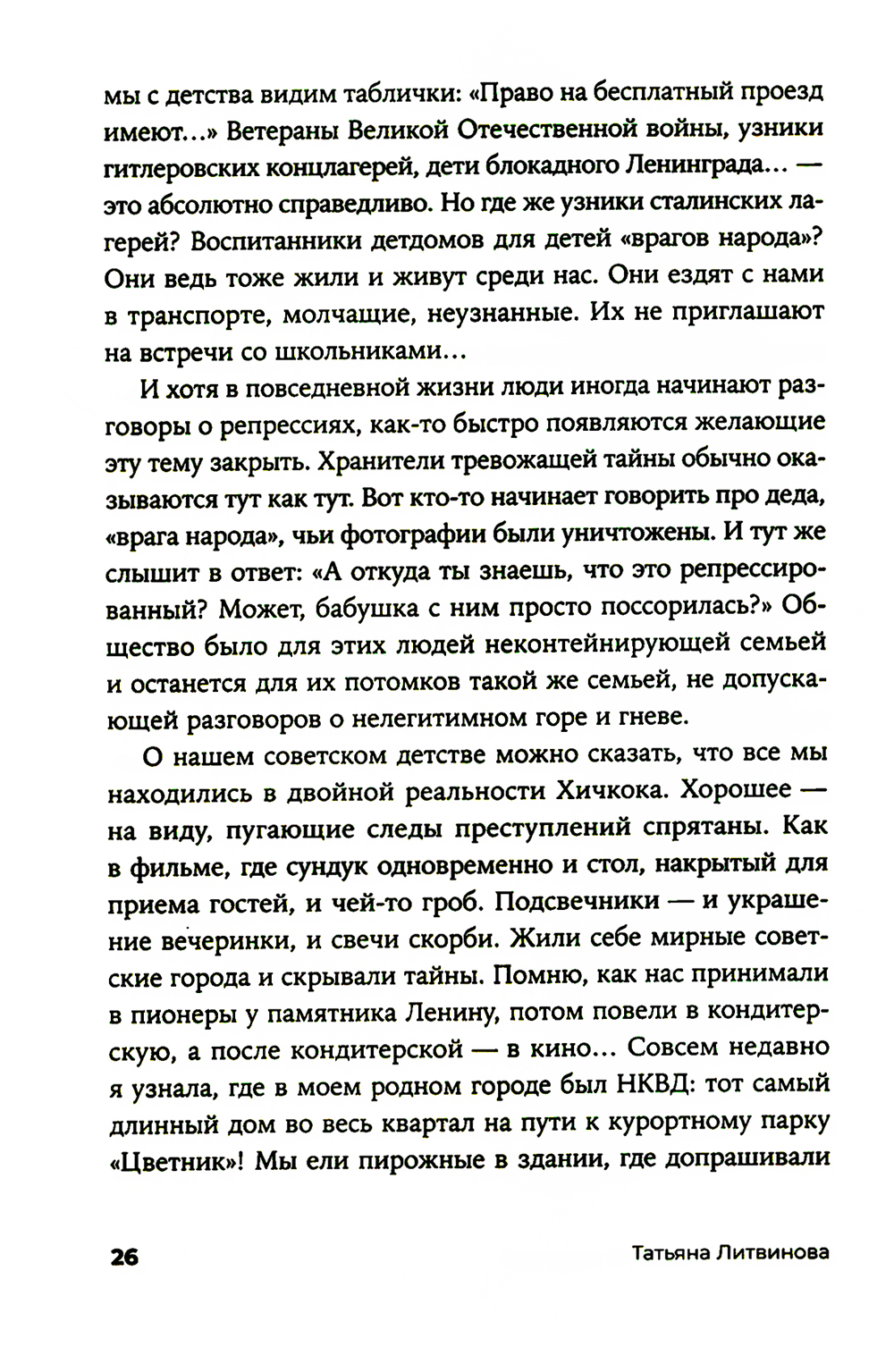 мы с детства видим таблички: «Право на бесплатный проезд имеют...» Ветераны Великой Отечественной войны, узники гитлеровских концлагерей, дети блокадного Ленинграда... — это абсолютно справедливо. Но где же узники сталинских лагерей? Воспитанники детдомов для детей «врагов народа»? Они ведь тоже жили и живут среди нас. Они ездят с нами в транспорте, молчащие, неузнанные. Их не приглашают на встречи со школьниками...

И хотя в повседневной жизни люди иногда начинают разговоры о репрессиях, как-то быстро появляются желающие эту тему закрыть. Хранители тревожащей тайны обычно оказываются тут как тут. Вот кто-то начинает говорить про деда, «врага народа», чьи фотографии были уничтожены. И тут же слышит в ответ: «А откуда ты знаешь, что это репрессированный? Может, бабушка с ним просто поссорилась?» Общество было для этих людей неконтейнирующей семьей и останется для их потомков такой же семьей, не допускающей разговоров о нелегитимном горе и гневе.

О нашем советском детстве можно сказать, что все мы находились в двойной реальности Хичкока. Хорошее — на виду, пугающие следы преступлений спрятаны. Как в фильме, где сундук одновременно и стол, накрытый для приема гостей, и чей-то гроб. Подсвечники — и украшение вечеринки, и свечи скорби. Жили себе мирные советские города и скрывали тайны. Помню, как нас принимали в пионеры у памятника Ленину, потом повели в кондитерскую, а после кондитерской — в кино... Совсем недавно я узнала, где в моем родном городе был НКВД: тот самый длинный дом во весь квартал на пути к курортному парку «Цветник»! Мы ели пирожные в здании, где допрашивали

26 Татьяна Литвинова